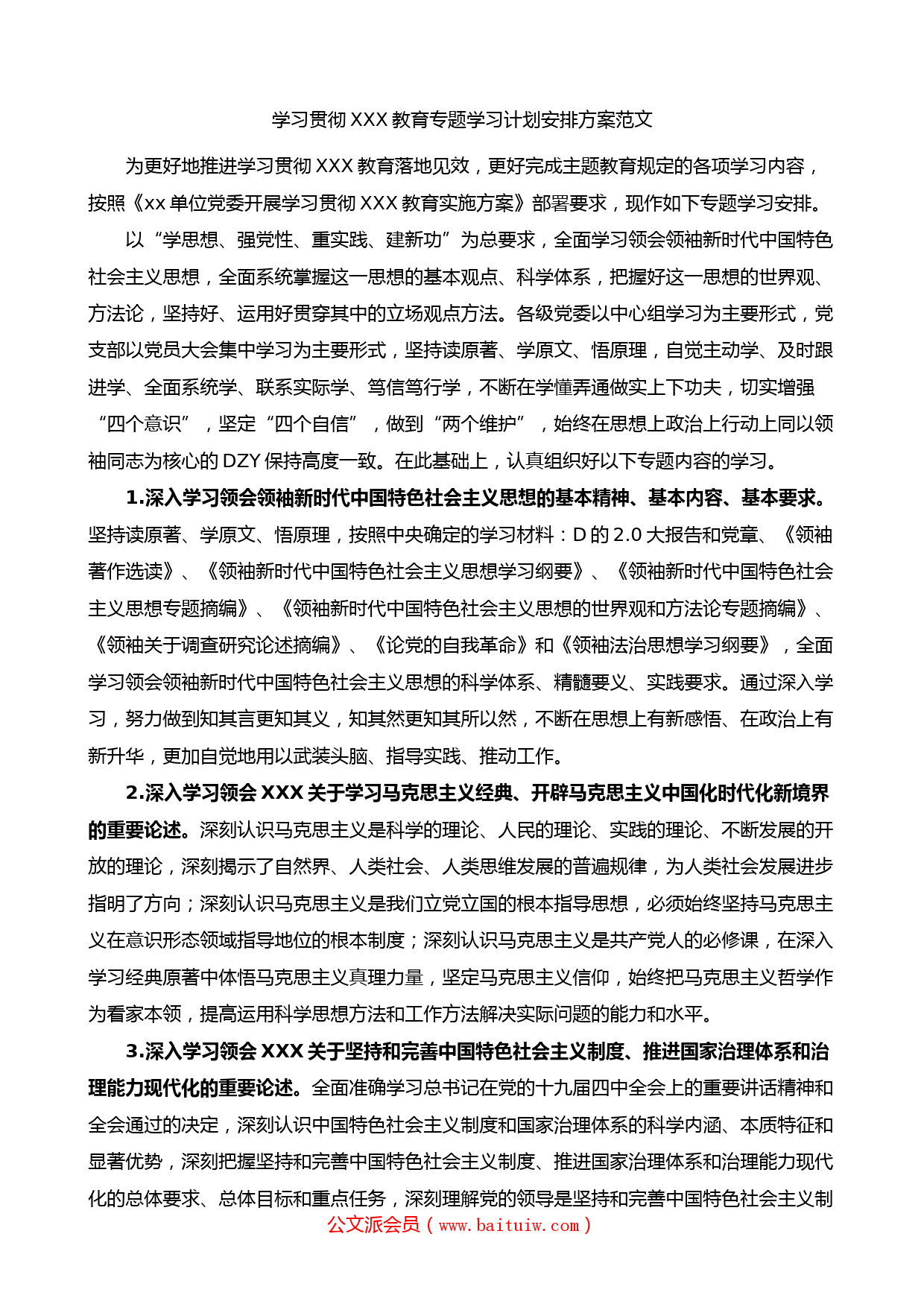 学习贯彻 XXX 教育专题学习计划安排方案范文

为更好地推进学习贯彻 XXX 教育落地见效，更好完成主题教育规定的各项学习内容，按照《xx 单位党委开展学习贯彻 XXX 教育实施方案》部署要求，现作如下专题学习安排。

以“学思想、强党性、重实践、建新功”为总要求，全面学习领会领袖新时代中国特色社会主义思想，全面系统掌握这一思想的基本观点、科学体系，把握好这一思想的世界观、方法论，坚持好、运用好贯穿其中的立场观点方法。各级党委以中心组学习为主要形式，党支部以党员大会集中学习为主要形式，坚持读原著、学原文、悟原理，自觉主动学、及时跟进学、全面系统学、联系实际学、笃信笃行学，不断在学懂弄通做实上下功夫，切实增强“四个意识”，坚定“四个自信”，做到“两个维护”，始终在思想上政治上行动上同以领袖同志为核心的 DZY 保持高度一致。在此基础上，认真组织好以下专题内容的学习。

1.深入学习领会领袖新时代中国特色社会主义思想的基本精神、基本内容、基本要求。坚持读原著、学原文、悟原理，按照中央确定的学习材料：D 的 2.0 大报告和党章、《领袖著作选读》、《领袖新时代中国特色社会主义思想学习纲要》、《领袖新时代中国特色社会主义思想专题摘编》、《领袖新时代中国特色社会主义思想的世界观和方法论专题摘编》、《领袖关于调查研究论述摘编》、《论党的自我革命》和《领袖法治思想学习纲要》，全面学习领会领袖新时代中国特色社会主义思想的科学体系、精髓要义、实践要求。通过深入学习，努力做到知其言更知其义，知其然更知其所以然，不断在思想上有新感悟、在政治上有新升华，更加自觉地用以武装头脑、指导实践、推动工作。

2.深入学习领会 XXX 关于学习马克思主义经典、开辟马克思主义中国化时代化新境界的重要论述。深刻认识马克思主义是科学的理论、人民的理论、实践的理论、不断发展的开放的理论，深刻揭示了自然界、人类社会、人类思维发展的普遍规律，为人类社会发展进步指明了方向；深刻认识马克思主义是我们立党立国的根本指导思想，必须始终坚持马克思主义在意识形态领域指导地位的根本制度；深刻认识马克思主义是共产党人的必修课，在深入学习经典原著中体悟马克思主义真理力量，坚定马克思主义信仰，始终把马克思主义哲学作为看家本领，提高运用科学思想方法和工作方法解决实际问题的能力和水平。

3.深入学习领会 XXX 关于坚持和完善中国特色社会主义制度、推进国家治理体系和治理能力现代化的重要论述。全面准确学习总书记在党的十九届四中全会上的重要讲话精神和全会通过的决定，深刻认识中国特色社会主义制度和国家治理体系的科学内涵、本质特征和显著优势，深刻把握坚持和完善中国特色社会主义制度、推进国家治理体系和治理能力现代化的总体要求、总体目标和重点任务，深刻理解党的领导是坚持和完善中国特色社会主义制

公文派会员（www.baituiw.com）